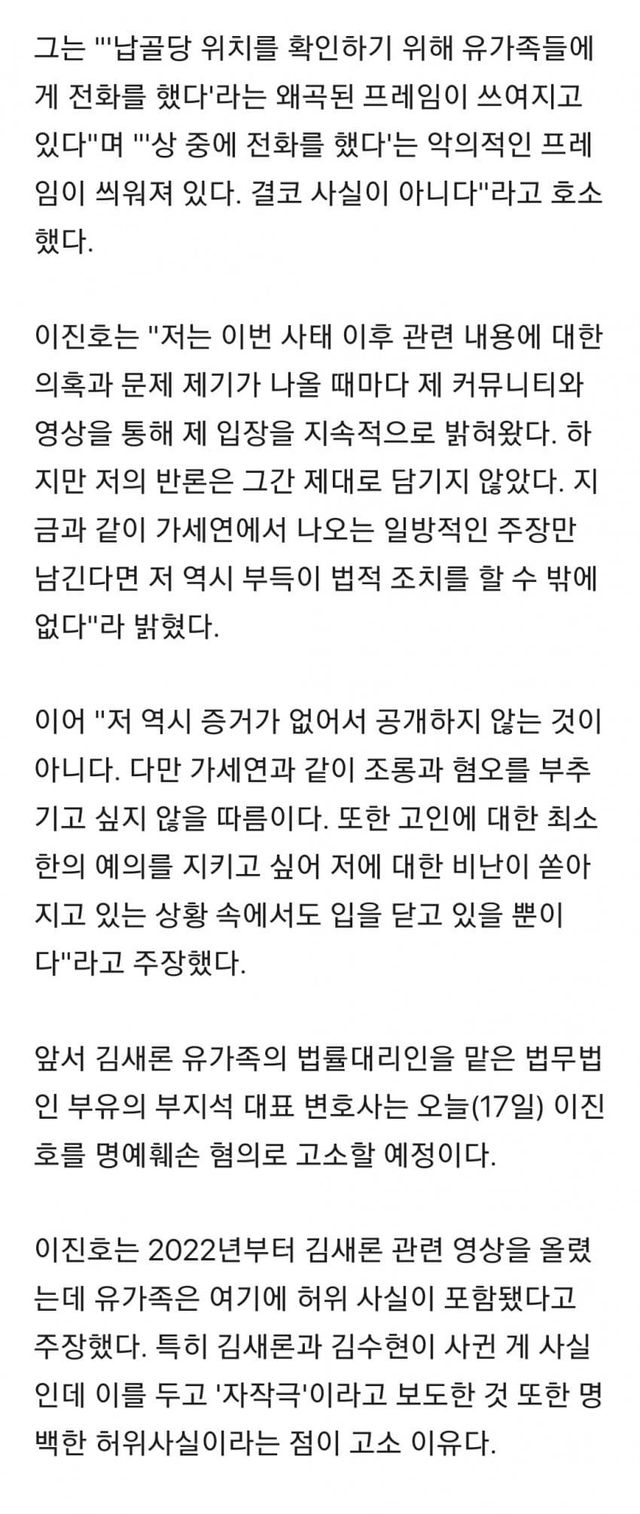 그는 "'납골당 위치를 확인하기 위해 유가족들에게 전화를 했다'라는 왜곡된 프레임이 쓰여지고 있다"며 "'상 중에 전화를 했다'는 악의적인 프레임이 씌워져 있다. 결코 사실이 아니다"라고 호소했다.

이진호는 "저는 이번 사태 이후 관련 내용에 대한 의혹과 문제 제기가 나올 때마다 제 커뮤니티와 영상을 통해 제 입장을 지속적으로 밝혀왔다. 하지만 저의 반론은 그간 제대로 담기지 않았다. 지금과 같이 가세연에서 나오는 일방적인 주장만 남긴다면 저 역시 부득이 법적 조치를 할 수 밖에 없다"라 밝혔다.

이어 "저 역시 증거가 없어서 공개하지 않는 것이 아니다. 다만 가세연과 같이 조롱과 혐오를 부추기고 싶지 않을 따름이다. 또한 고인에 대한 최소한의 예의를 지키고 싶어 저에 대한 비난이 쏟아지고 있는 상황 속에서도 입을 닫고 있을 뿐이다"라고 주장했다.

앞서 김새론 유가족의 법률대리인을 맡은 법무법인 부유의 부지석 대표 변호사는 오늘(17일) 이진호를 명예훼손 혐의로 고소할 예정이다.

이진호는 2022년부터 김새론 관련 영상을 올렸는데 유가족은 여기에 허위 사실이 포함됐다고 주장했다. 특히 김새론과 김수현이 사귄 게 사실인데 이를 두고 '자작극'이라고 보도한 것 또한 명백한 허위사실이라는 점이 고소 이유다.